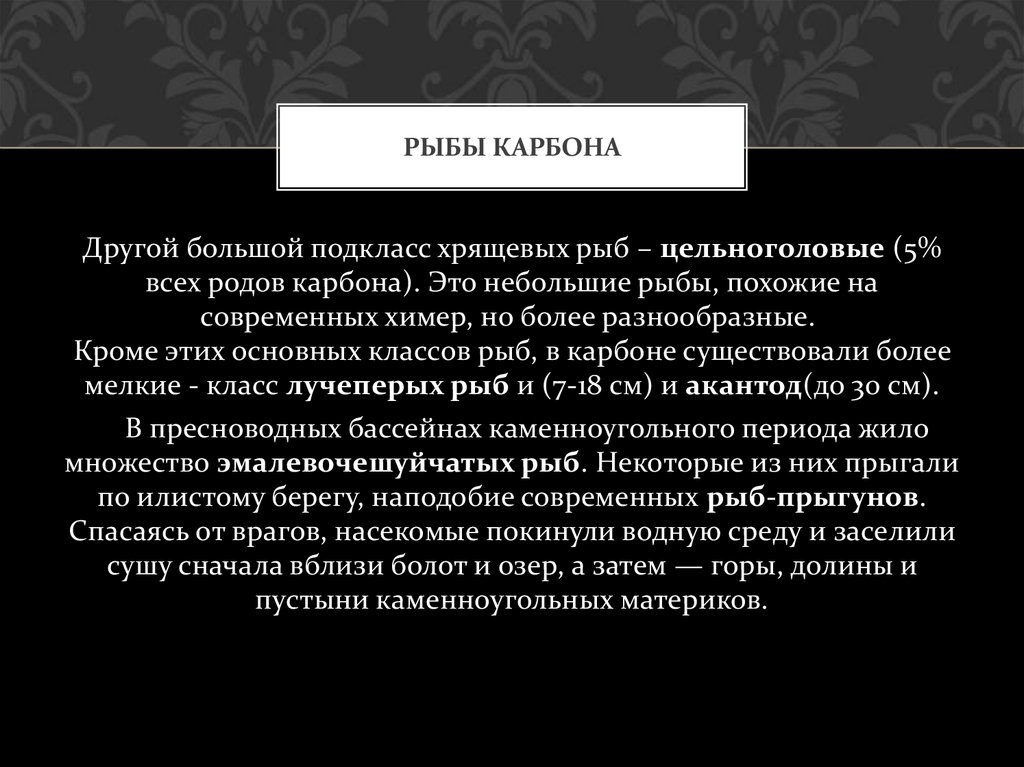 РЫБЫ КАРБОНА

Другой большой подкласс хрящевых рыб – цельноголовые (5% всех родов карбона). Это небольшие рыбы, похожие на современных химер, но более разнообразные.
Кроме этих основных классов рыб, в карбоне существовали более мелкие - класс лучеперых рыб и (7-18 см) и акантод(до 30 см).

В пресноводных бассейнах каменноугольного периода жило множество эмалевочешуйчатых рыб. Некоторые из них прыгали по илистому берегу, наподобие современных рыб-прыгунов. Спасаясь от врагов, насекомые покинули водную среду и заселили сушу сначала вблизи болот и озер, а затем — горы, долины и пустыни каменноугольных материков.